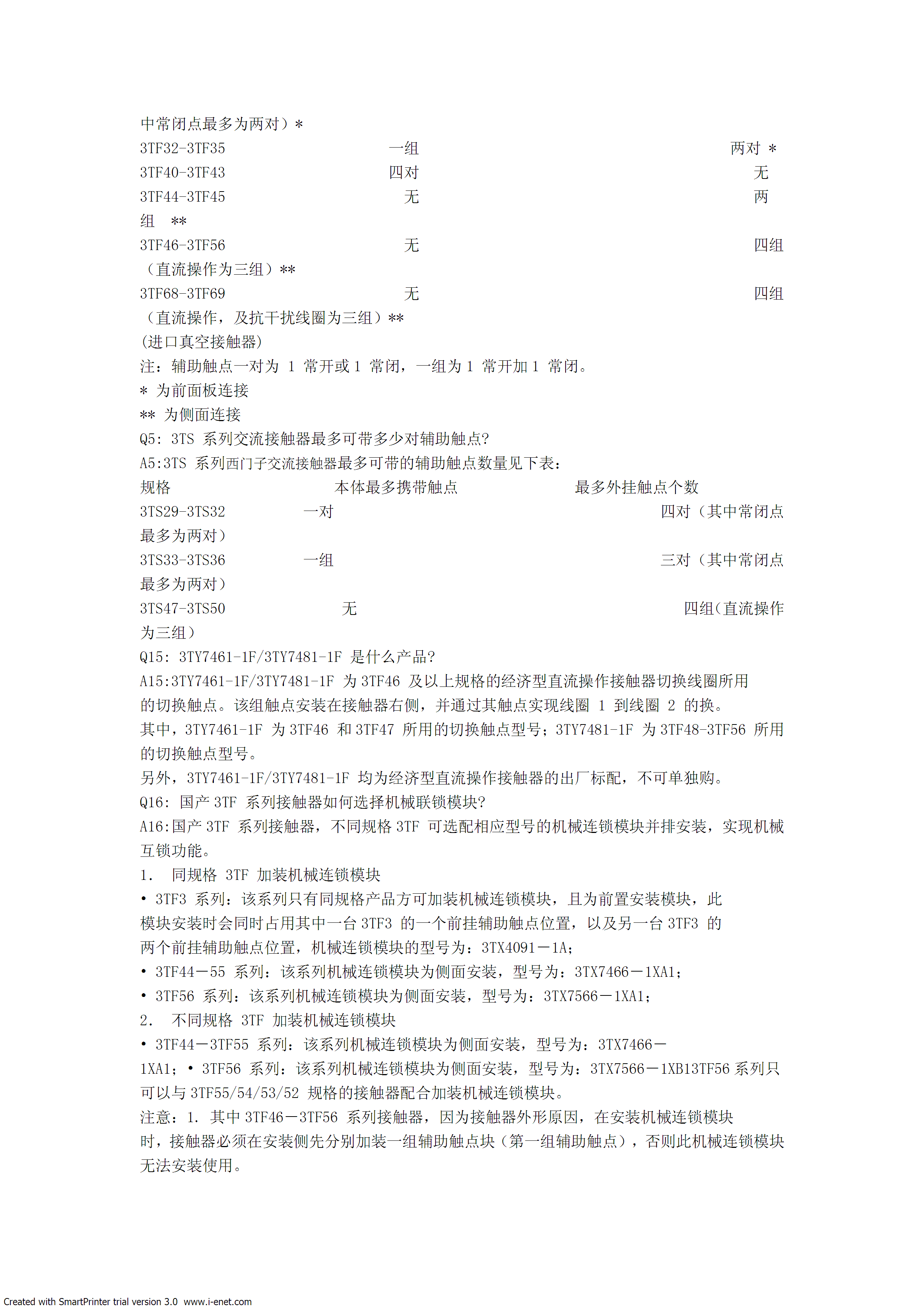 中常闭点最多为两对）*
3TF32-3TF35 一组 两对 *
3TF40-3TF43 四对 无
3TF44-3TF45 无 两组 **
3TF46-3TF56 无 四组（直流操作为三组）**
3TF68-3TF69 无 四组（直流操作，及抗干扰线圈为三组）**
(进口真空接触器)
注：辅助触点一对为 1 常开或 1 常闭，一组为 1 常开加 1 常闭。
* 为前面板连接
** 为侧面连接
Q5: 3TS 系列交流接触器最多可带多少对辅助触点?
A5:3TS 系列西门子交流接触器最多可带的辅助触点数量见下表:
规格 本体最多携带触点 最多外挂触点个数
3TS29-3TS32 一对 四对（其中常闭点最多为两对）
3TS33-3TS36 一组 三对（其中常闭点最多为两对）
3TS47-3TS50 无 四组(直流操作为三组）
Q15: 3TY7461-1F/3TY7481-1F 是什么产品?
A15:3TY7461-1F/3TY7481-1F 为 3TF46 及以上规格的经济型直流操作接触器切换线圈所用的切换触点。该组触点安装在接触器右侧，并通过其触点实现线圈 1 到线圈 2 的换。
其中，3TY7461-1F 为 3TF46 和 3TF47 所用的切换触点型号；3TY7481-1F 为 3TF48-3TF56 所用的切换触点型号。
另外，3TY7461-1F/3TY7481-1F 均为经济型直流操作接触器的出厂标配，不可单独购。
Q16: 国产 3TF 系列接触器如何选择机械联锁模块?
A16:国产 3TF 系列接触器，不同规格 3TF 可选配相应型号的机械连锁模块并排安装，实现机械互锁功能。
1. 同规格 3TF 加装机械连锁模块
• 3TF3 系列：该系列只有同规格产品方可加装机械连锁模块，且为前置安装模块，此模块安装时会同时占用其中一台 3TF3 的一个前挂辅助触点位置，以及另一台 3TF3 的两个前挂辅助触点位置，机械连锁模块的型号为：3TX4091－1A；
• 3TF44－55 系列：该系列机械连锁模块为侧面安装，型号为：3TX7466－1XA1；
• 3TF56 系列：该系列机械连锁模块为侧面安装，型号为：3TX7566－1XA1；
2. 不同规格 3TF 加装机械连锁模块
• 3TF44－3TF55 系列：该系列机械连锁模块为侧面安装，型号为：3TX7466－1XA1；• 3TF56 系列：该系列机械连锁模块为侧面安装，型号为：3TX7566－1XB13TF56 系列只可以与 3TF55/54/53/52 规格的接触器配合加装机械连锁模块。
注意：1. 其中 3TF46－3TF56 系列接触器，因为接触器外形原因，在安装机械连锁模块时，接触器必须在安装侧先分别加装一组辅助触点块（第一组辅助触点），否则此机械连锁模块无法安装使用。

Created with SmartPrinter trial version 3.0 www.i-enet.com